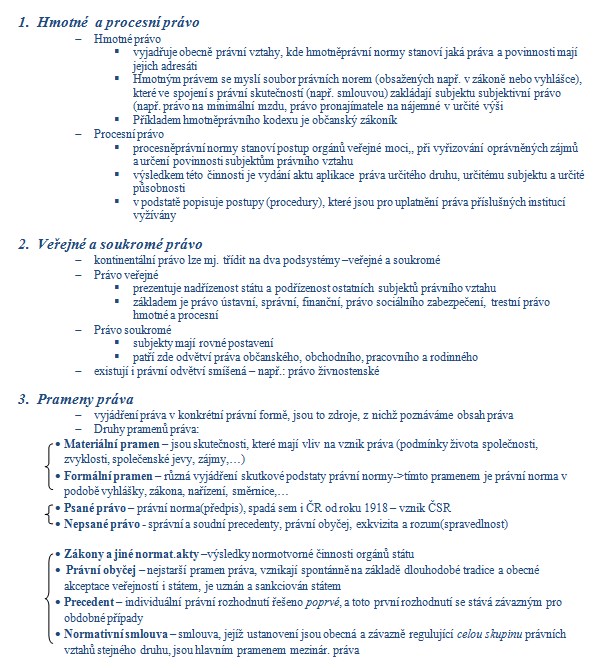 1. Hmotné a procesní právo

– Hmotné právo
  ▪ vyjadřuje obecně právní vztahy, kde hmotněprávní normy stanoví jaká práva a povinnosti mají jejich adresáti
  ▪ Hmotným právem se myslí soubor právních norem (obsažených např. v zákoně nebo vyhlášce), které ve spojení s právní skutečností (např. smlouvou) zakládají subjektu subjektivní právo (např. právo na minimální mzdu, právo pronajímatele na nájemné v určité výši
  ▪ Příkladem hmotněprávního kodexu je občanský zákoník
– Procesní právo
  ▪ procesněprávní normy stanoví postup orgánů veřejné moci,, při vyřizování oprávněných zájmů a určení povinnosti subjektům právního vztahu
  ▪ výsledkem této činnosti je vydání aktu aplikace práva určitého druhu, určitému subjektu a určité působnosti
  ▪ v podstatě popisuje postupy (procedury), které jsou pro uplatnění práva příslušných institucí vyžívány

2. Veřejné a soukromé právo

– kontinentální právo lze mj. třídit na dva podsystémy –veřejné a soukromé
– Právo veřejné
  ▪ prezentuje nadřízenost státu a podřízenost ostatních subjektů právního vztahu
  ▪ základem je právo ústavní, správní, finanční, právo sociálního zabezpečení, trestní právo hmotné a procesní
– Právo soukromé
  ▪ subjekty mají rovné postavení
  ▪ patří zde odvětví práva občanského, obchodního, pracovního a rodinného
– existují i právní odvětví smíšená – např.: právo živnostenské

3. Prameny práva

– vyjádření práva v konkrétní právní formě, jsou to zdroje, z nichž poznáváme obsah práva
– Druhy pramenů práva:
• Materiální pramen – jsou skutečnosti, které mají vliv na vznik práva (podmínky života společnosti, zvyklosti, společenské jevy, zájmy,…)
• Formální pramen – různá vyjádření skutkové podstaty právní normy->tímto pramenem je právní norma v podobě vyhlášky, zákona, nařízení, směrnice,…

• Psané právo – právní norma(předpis), spadá sem i ČR od roku 1918 – vznik ČSR
• Nepsané právo - správní a soudní precedenty, právní obyčej, exkvizita a rozum(spravedlnost)

• Zákony a jiné normat.akty –výsledky normotvorné činnosti orgánů státu
• Právní obyčej – nejstarší pramen práva, vznikají spontánně na základě dlouhodobé tradice a obecné akceptace veřejností i státem, je uznán a sankciován státem
• Precedent – individuální právní rozhodnutí řešeno poprvé, a toto první rozhodnutí se stává závazným pro obdobné případy
• Normativní smlouva – smlouva, jejíž ustanovení jsou obecná a závazně regulující celou skupinu právních vztahů stejného druhu, jsou hlavním pramenem mezinár. práva